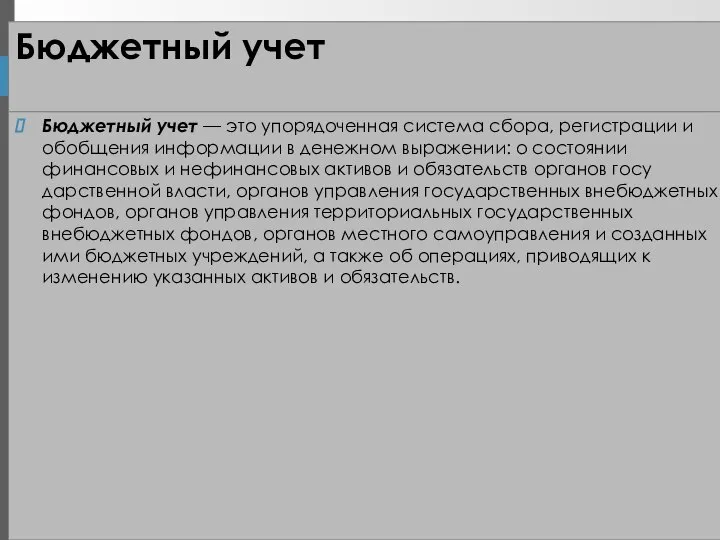 Бюджетный учет

Бюджетный учет — это упорядоченная система сбора, регистрации и обобщения информации в денежном выражении: о состоянии финансовых и нефинансовых активов и обязательств органов госу дарственной власти, органов управления государственных внебюджетных фондов, органов управления территориальных государственных внебюджетных фондов, органов местного самоуправления и созданных ими бюджетных учреждений, а также об операциях, приводящих к изменению указанных активов и обязательств.